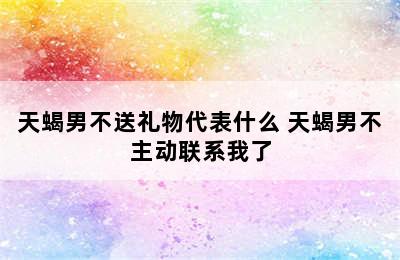 天蝎男不送礼物代表什么 天蝎男不主动联系我了